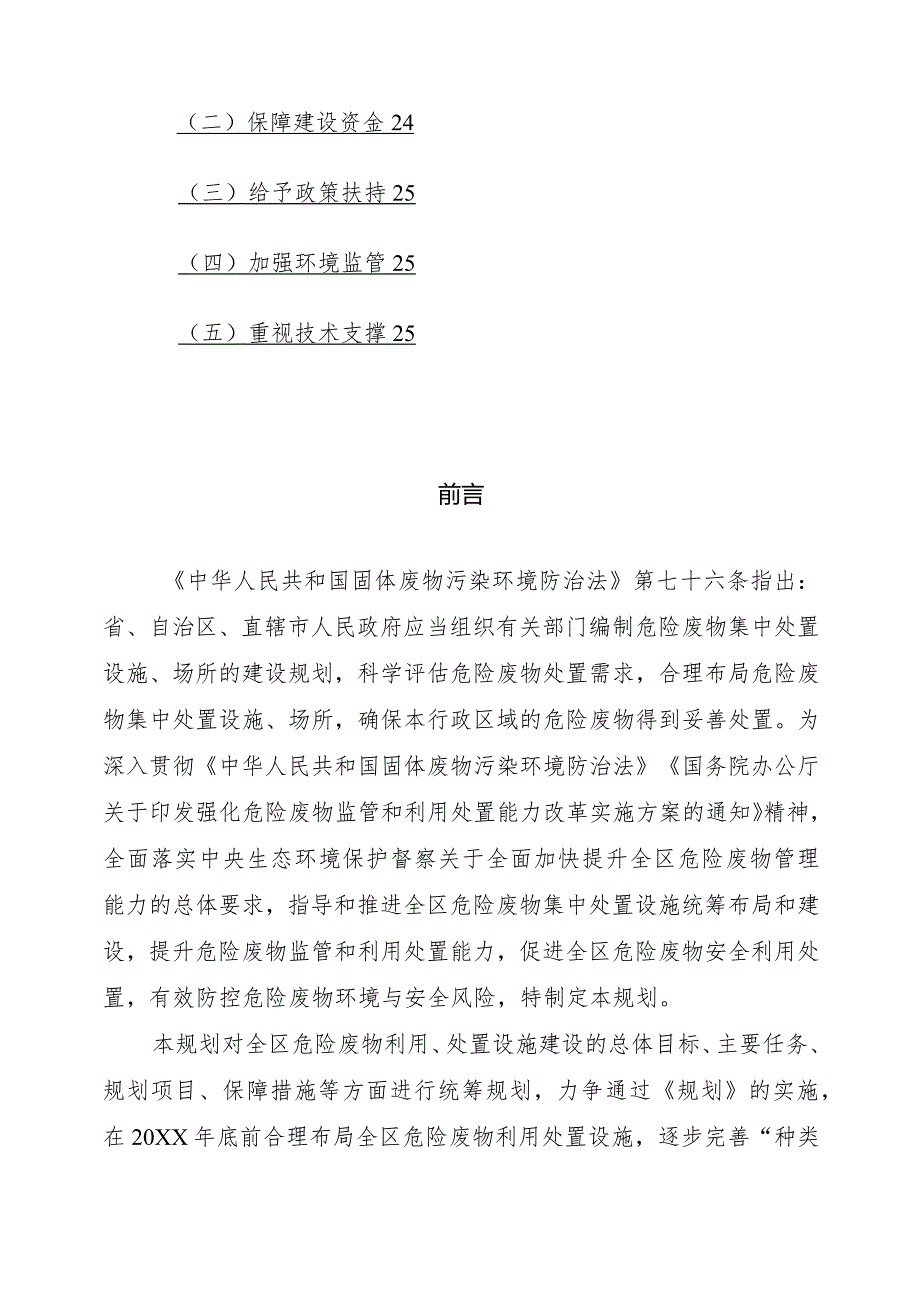 （二）保障建设资金 24

（三）给予政策扶持 25

（四）加强环境监管 25

（五）重视技术支撑 25

前言

《中华人民共和国固体废物污染环境防治法》第七十六条指出：省、自治区、直辖市人民政府应当组织有关部门编制危险废物集中处置设施、场所的建设规划，科学评估危险废物处置需求，合理布局危险废物集中处置设施、场所，确保本行政区域的危险废物得到妥善处置。为深入贯彻《中华人民共和国固体废物污染环境防治法》《国务院办公厅关于印发强化危险废物监管和利用处置能力改革实施方案的通知》精神，全面落实中央生态环境保护督察关于全面加快提升全区危险废物管理能力的总体要求，指导和推进全区危险废物集中处置设施统筹布局和建设，提升危险废物监管和利用处置能力，促进全区危险废物安全利用处置，有效防控危险废物环境与安全风险，特制定本规划。

本规划对全区危险废物利用、处置设施建设的总体目标、主要任务、规划项目、保障措施等方面进行统筹规划，力争通过《规划》的实施，在 20XX 年底前合理布局全区危险废物利用处置设施，逐步完善“种类